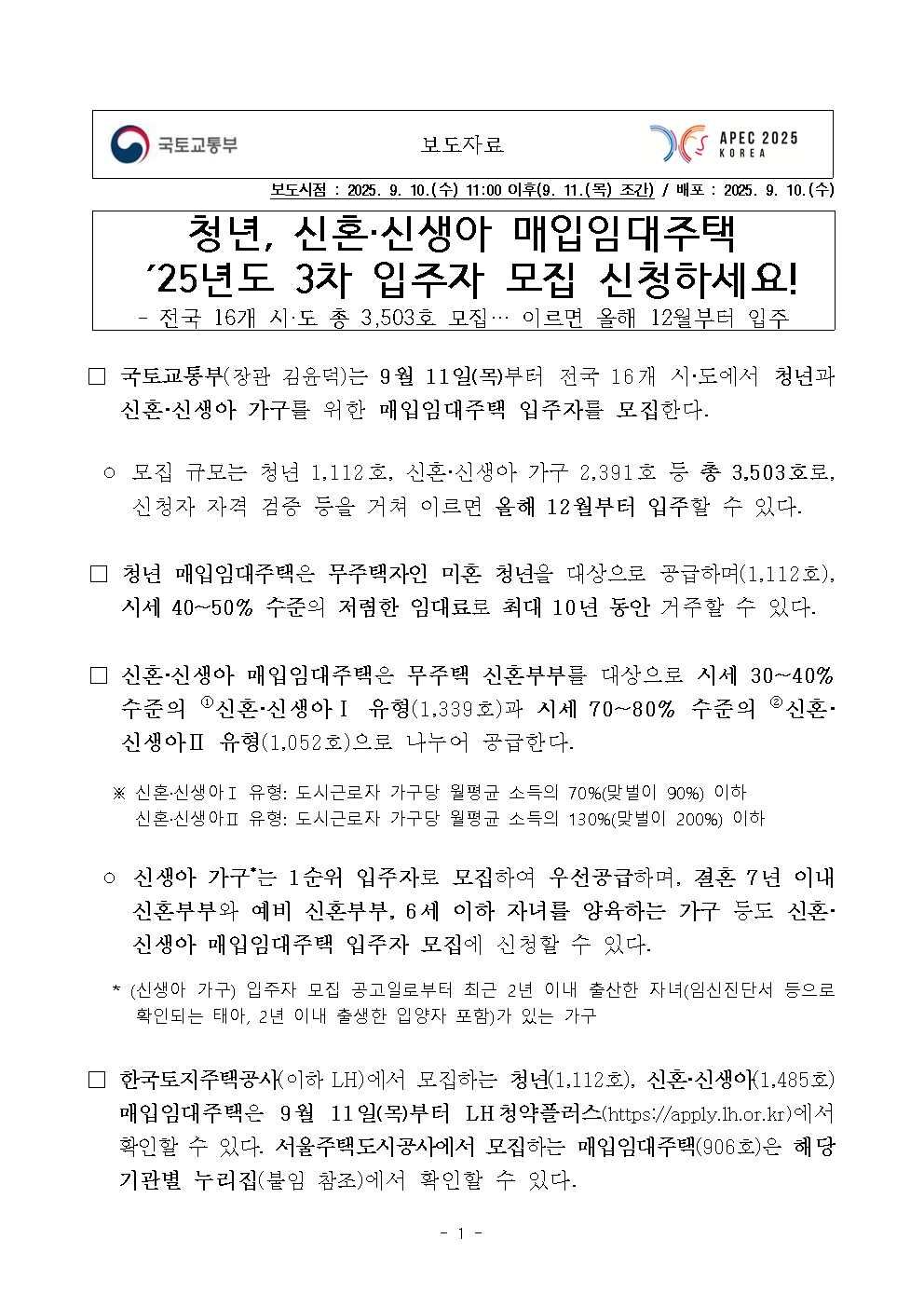 국토교통부

보도자료

APEC 2025 KOREA

보도시점 : 2025. 9. 10.(수) 11:00 이후(9. 11.(목) 조간) / 배포 : 2025. 9. 10.(수)

청년, 신혼·신생아 매입임대주택 ’25년도 3차 입주자 모집 신청하세요!

- 전국 16개 시·도 총 3,503호 모집… 이르면 올해 12월부터 입주

□ 국토교통부(장관 김윤덕)는 9월 11일(목)부터 전국 16개 시·도에서 청년과 신혼·신생아 가구를 위한 매입임대주택 입주자를 모집한다.

○ 모집 규모는 청년 1,112호, 신혼·신생아 가구 2,391호 등 총 3,503호로, 신청자 자격 검증 등을 거쳐 이르면 올해 12월부터 입주할 수 있다.

□ 청년 매입임대주택은 무주택자인 미혼 청년을 대상으로 공급하며(1,112호), 시세 40~50% 수준의 저렴한 임대료로 최대 10년 동안 거주할 수 있다.

□ 신혼·신생아 매입임대주택은 무주택 신혼부부를 대상으로 시세 30~40% 수준의 ①신혼·신생아Ⅰ 유형(1,339호)과 시세 70~80% 수준의 ②신혼·신생아Ⅱ 유형(1,052호)으로 나누어 공급한다.

※ 신혼·신생아Ⅰ 유형: 도시근로자 가구당 월평균 소득의 70%(맞벌이 90%) 이하
신혼·신생아Ⅱ 유형: 도시근로자 가구당 월평균 소득의 130%(맞벌이 200%) 이하

○ 신생아 가구*는 1순위 입주자로 모집하여 우선공급하며, 결혼 7년 이내 신혼부부와 예비 신혼부부, 6세 이하 자녀를 양육하는 가구 등도 신혼·신생아 매입임대주택 입주자 모집에 신청할 수 있다.

* (신생아 가구) 입주자 모집 공고일로부터 최근 2년 이내 출산한 자녀(임신진단서 등으로 확인되는 태아, 2년 이내 출생한 입양자 포함)가 있는 가구

□ 한국토지주택공사(이하 LH)에서 모집하는 청년(1,112호), 신혼·신생아(1,485호) 매입임대주택은 9월 11일(목)부터 LH청약플러스(https://apply.lh.or.kr)에서 확인할 수 있다. 서울주택도시공사에서 모집하는 매입임대주택(906호)은 해당 기관별 누리집(붙임 참조)에서 확인할 수 있다.

- 1 -